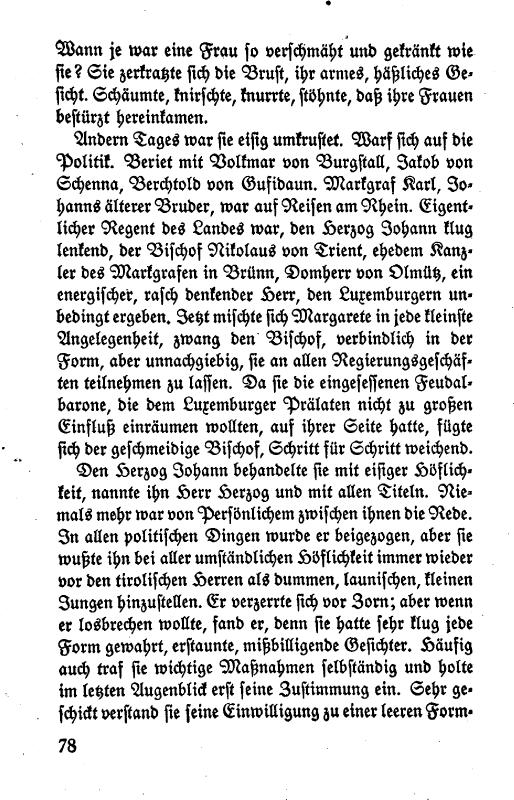 Wann je war eine Frau so verschmäht und gekränkt wie sie? Sie zerkratzte sich die Brust, ihr armes, häßliches Gesicht. Schäumte, knirschte, knurrte, stöhnte, daß ihre Frauen bestürzt hereinkamen.

Andern Tages war sie eisig umkrustet. Warf sich auf die Politik. Beriet mit Volkmar von Burgstall, Jakob von Schenna, Berchtold von Gufidaun. Markgraf Karl, Johanns älterer Bruder, war auf Reisen am Rhein. Eigentlicher Regent des Landes war, den Herzog Johann klug lenkend, der Bischof Nikolaus von Trient, ehedem Kanzler des Markgrafen in Brünn, Domherr von Olmütz, ein energischer, rasch denkender Herr, den Luxemburgern unbedingt ergeben. Jetzt mischte sich Margarete in jede kleinste Angelegenheit, zwang den Bischof, verbindlich in der Form, aber unnachgiebig, sie an allen Regierungsgeschäften teilnehmen zu lassen. Da sie die eingesessenen Feudalbarone, die dem Luxemburger Prälaten nicht zu großen Einfluß einräumen wollten, auf ihrer Seite hatte, fügte sich der geschmeidige Bischof, Schritt für Schritt weichend.

Den Herzog Johann behandelte sie mit eisiger Höflichkeit, nannte ihn Herr Herzog und mit allen Titeln. Niemals mehr war von Persönlichem zwischen ihnen die Rede. In allen politischen Dingen wurde er beigezogen, aber sie wußte ihn bei aller umständlichen Höflichkeit immer wieder vor den tirolischen Herren als dummen, launischen, kleinen Jungen hinzustellen. Er verzerrte sich vor Zorn; aber wenn er losbrechen wollte, fand er, denn sie hatte sehr klug jede Form gewahrt, erstaunte, mißbilligende Gesichter. Häufig auch traf sie wichtige Maßnahmen selbständig und holte im letzten Augenblick erst seine Zustimmung ein. Sehr geschickt verstand sie seine Einwilligung zu einer leeren Form-

78